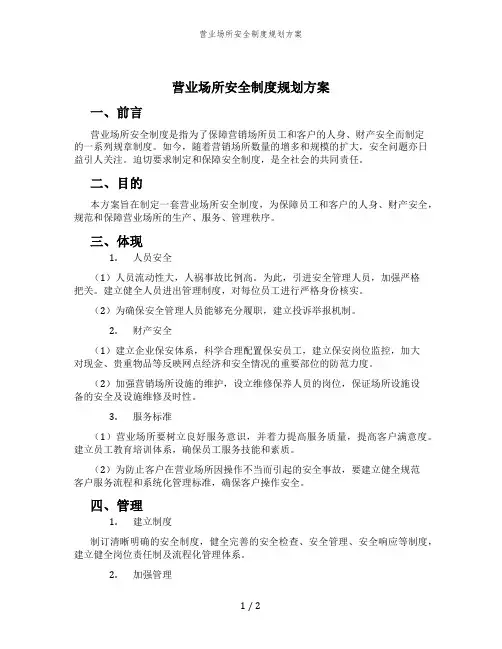 营业场所安全制度规划方案

营业场所安全制度规划方案

一、前言

营业场所安全制度是指为了保障营销场所员工和客户的人身、财产安全而制定的一系列规章制度。如今，随着营销场所数量的增多和规模的扩大，安全问题亦日益引人关注。迫切要求制定和保障安全制度，是全社会的共同责任。

二、目的

本方案旨在制定一套营业场所安全制度，为保障员工和客户的人身、财产安全，规范和保障营业场所的生产、服务、管理秩序。

三、体现

1. 人员安全

（1）人员流动性大，人祸事故比例高。为此，引进安全管理人员，加强严格把关。建立健全人员进出管理制度，对每位员工进行严格身份核实。

（2）为确保安全管理人员能够充分履职，建立投诉举报机制。

2. 财产安全

（1）建立企业保安体系，科学合理配置保安员工，建立保安岗位监控，加大对现金、贵重物品等反映网点经济和安全情况的重要部位的防范力度。

（2）加强营销场所设施的维护，设立维修保养人员的岗位，保证场所设施设备的安全及设施维修及时性。

3. 服务标准

（1）营业场所要树立良好服务意识，并着力提高服务质量，提高客户满意度。建立员工教育培训体系，确保员工服务技能和素质。

（2）为防止客户在营业场所因操作不当而引起的安全事故，要建立健全规范客户服务流程和系统化管理标准，确保客户操作安全。

四、管理

1. 建立制度

制订清晰明确的安全制度，健全完善的安全检查、安全管理、安全响应等制度，建立健全岗位责任制及流程化管理体系。

2. 加强管理

1 / 2